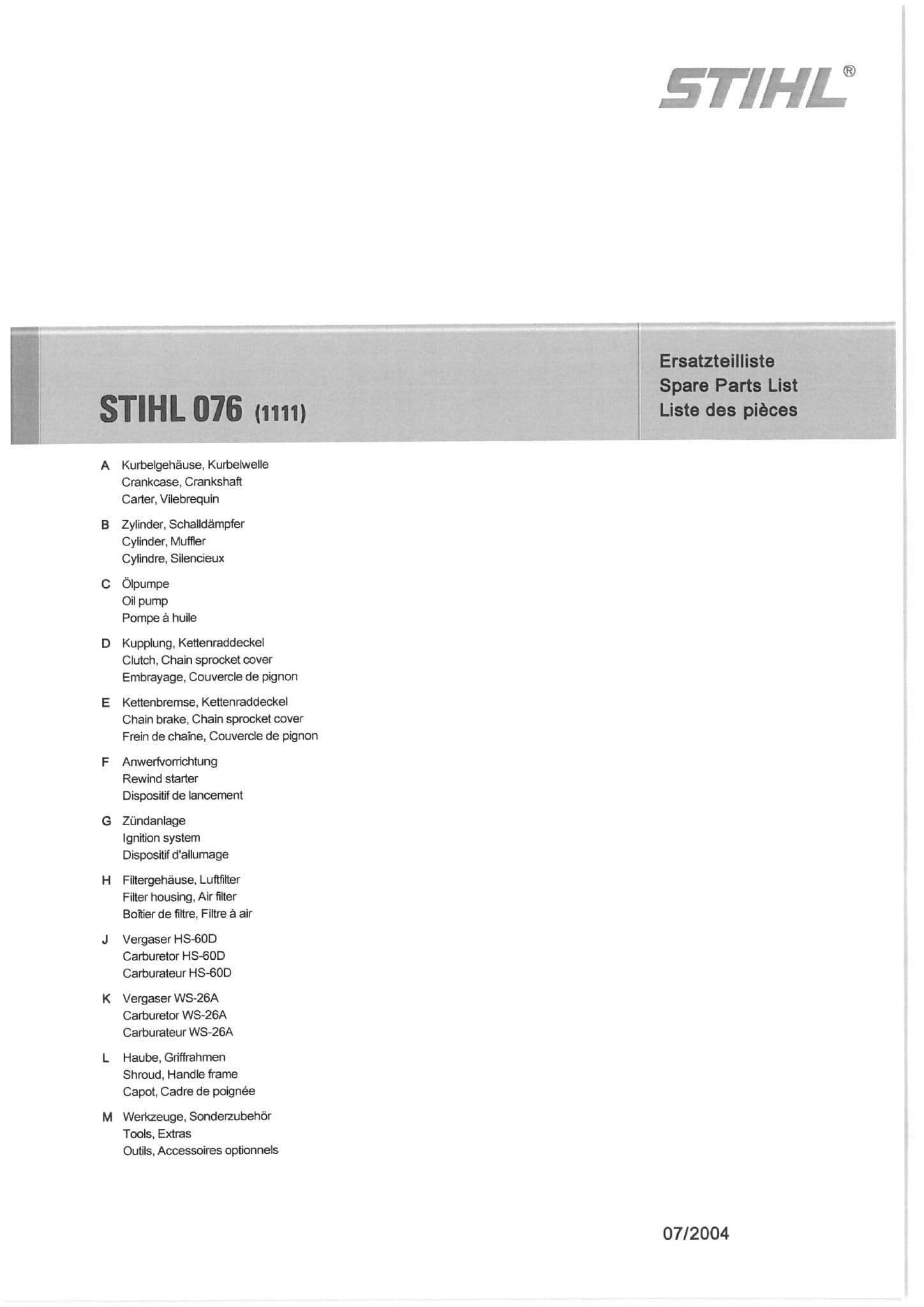 STIHL®

STIHL 076 (1111)

Ersatzteilliste
Spare Parts List
Liste des pièces

A Kurbelgehäuse, Kurbelwelle
Crankcase, Crankshaft
Carter, Vilebrequin

B Zylinder, Schalldämpfer
Cylinder, Muffler
Cylindre, Silencieux

C Ölpumpe
Oil pump
Pompe à huile

D Kupplung, Kettenraddeckel
Clutch, Chain sprocket cover
Embrayage, Couvercle de pignon

E Kettenbremse, Kettenraddeckel
Chain brake, Chain sprocket cover
Frein de chaîne, Couvercle de pignon

F Anwerfvorrichtung
Rewind starter
Dispositif de lancement

G Zündanlage
Ignition system
Dispositif d'allumage

H Filtergehäuse, Luftfilter
Filter housing, Air filter
Boîtier de filtre, Filtre à air

J Vergaser HS-60D
Carburetor HS-60D
Carburateur HS-60D

K Vergaser WS-26A
Carburetor WS-26A
Carburateur WS-26A

L Haube, Griffrahmen
Shroud, Handle frame
Capot, Cadre de poignée

M Werkzeuge, Sonderzubehör
Tools, Extras
Outils, Accessoires optionnels

07/2004